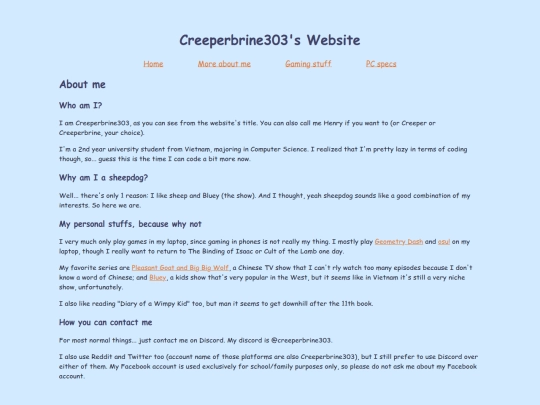 Creeperbrine303's Website

Home More about me Gaming stuff PC specs

About me

Who am I?

I am Creeperbrine303, as you can see from the website's title. You can also call me Henry if you want to (or Creeper or Creeperbrine, your choice).

I'm a 2nd year university student from Vietnam, majoring in Computer Science. I realized that I'm pretty lazy in terms of coding though, so... guess this is the time I can code a bit more now.

Why am I a sheepdog?

Well... there's only 1 reason: I like sheep and Bluey (the show). And I thought, yeah sheepdog sounds like a good combination of my interests. So here we are.

My personal stuffs, because why not

I very much only play games in my laptop, since gaming in phones is not really my thing. I mostly play Geometry Dash and osu! on my laptop, though I really want to return to The Binding of Isaac or Cult of the Lamb one day.

My favorite series are Pleasant Goat and Big Big Wolf, a Chinese TV show that I can't rly watch too many episodes because I don't know a word of Chinese; and Bluey, a kids show that's very popular in the West, but it seems like in Vietnam it's still a very niche show, unfortunately.

I also like reading "Diary of a Wimpy Kid" too, but man it seems to get downhill after the 11th book.

How you can contact me

For most normal things... just contact me on Discord. My discord is @creeperbrine303.

I also use Reddit and Twitter too (account name of those platforms are also Creeperbrine303), but I still prefer to use Discord over either of them. My Facebook account is used exclusively for school/family purposes only, so please do not ask me about my Facebook account.